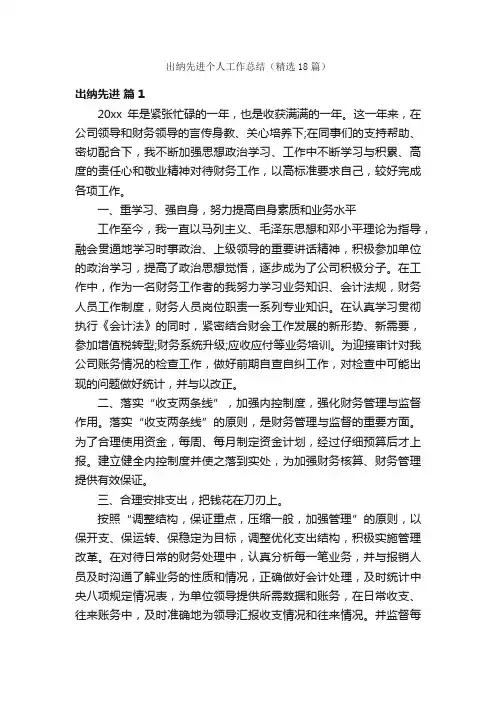 出纳先进个人工作总结（精选18篇）

出纳先进 篇1

20xx 年是紧张忙碌的一年，也是收获满满的一年。这一年来，在公司领导和财务领导的言传身教、关心培养下;在同事们的支持帮助、密切配合下，我不断加强思想政治学习、工作中不断学习与积累、高度的责任心和敬业精神对待财务工作，以高标准要求自己，较好完成各项工作。

一、重学习、强自身，努力提高自身素质和业务水平

工作至今，我一直以马列主义、毛泽东思想和邓小平理论为指导，融会贯通地学习时事政治、上级领导的重要讲话精神，积极参加单位的政治学习，提高了政治思想觉悟，逐步成为了公司积极分子。在工作中，作为一名财务工作者的我努力学习业务知识、会计法规，财务人员工作制度，财务人员岗位职责一系列专业知识。在认真学习贯彻执行《会计法》的同时，紧密结合财会工作发展的新形势、新需要，参加增值税转型;财务系统升级;应收应付等业务培训。为迎接审计对我公司账务情况的检查工作，做好前期自查自纠工作，对检查中可能出现的问题做好统计，并与以改正。

二、落实“收支两条线”，加强内控制度，强化财务管理与监督作用。落实“收支两条线”的原则，是财务管理与监督的重要方面。为了合理使用资金，每周、每月制定资金计划，经过仔细预算后才上报。建立健全内控制度并使之落到实处，为加强财务核算、财务管理提供有效保证。

三、合理安排支出，把钱花在刀刃上。

按照“调整结构，保证重点，压缩一般，加强管理”的原则，以保开支、保运转、保稳定为目标，调整优化支出结构，积极实施管理改革。在对待日常的财务处理中，认真分析每一笔业务，并与报销人员及时沟通了解业务的性质和情况，正确做好会计处理，及时统计中央八项规定情况表，为单位领导提供所需数据和账务，在日常收支、往来账务中，及时准确地为领导汇报收支情况和往来情况。并监督每